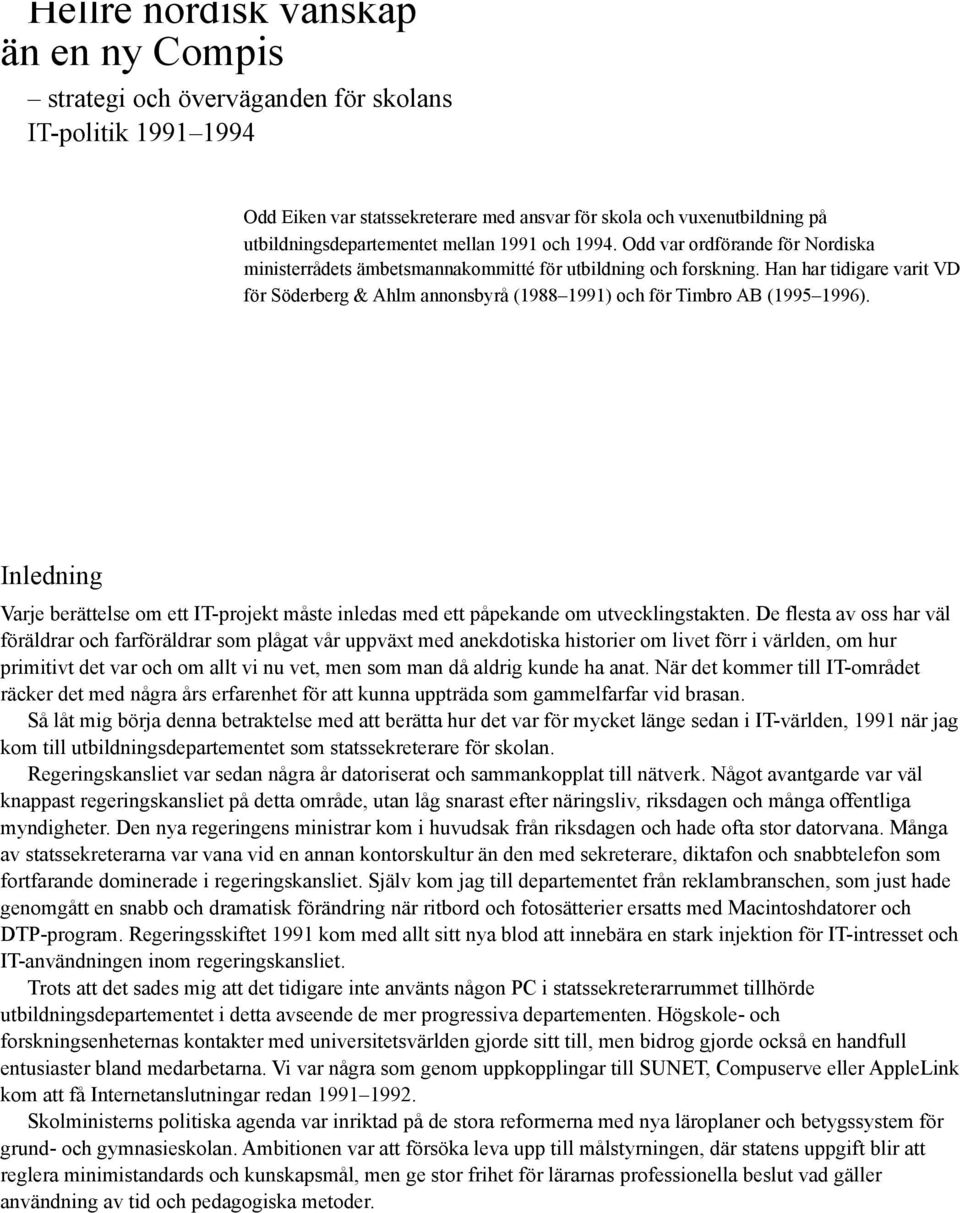 Hellre nordisk vänskap än en ny Compis
– strategi och överväganden för skolans IT-politik 1991–1994

Odd Eiken var statssekreterare med ansvar för skola och vuxenutbildning på utbildningsdepartementet mellan 1991 och 1994. Odd var ordförande för Nordiska ministerrådets ämbetsmannakommitté för utbildning och forskning. Han har tidigare varit VD för Söderberg & Ahlm annonsbyrå (1988–1991) och för Timbro AB (1995–1996).

Inledning

Varje berättelse om ett IT-projekt måste inledas med ett påpekande om utvecklingstakten. De flesta av oss har väl föräldrar och farföräldrar som plågat vår uppväxt med anekdotiska historier om livet förr i världen, om hur primitivt det var och om allt vi nu vet, men som man då aldrig kunde ha anat. När det kommer till IT-området räcker det med några års erfarenhet för att kunna uppträda som gammelfarfar vid brasan.

Så låt mig börja denna betraktelse med att berätta hur det var för mycket länge sedan i IT-världen, 1991 när jag kom till utbildningsdepartementet som statssekreterare för skolan.

Regeringskansliet var sedan några år datoriserat och sammankopplat till nätverk. Något avantgarde var väl knappast regeringskansliet på detta område, utan låg snarast efter näringsliv, riksdagen och många offentliga myndigheter. Den nya regeringens ministrar kom i huvudsak från riksdagen och hade ofta stor datorvana. Många av statssekreterarna var vana vid en annan kontorskultur än den med sekreterare, diktafon och snabbtelefon som fortfarande dominerade i regeringskansliet. Själv kom jag till departementet från reklambranschen, som just hade genomgått en snabb och dramatisk förändring när ritbord och fotosätterier ersatts med Macintoshdatorer och DTP-program. Regeringsskiftet 1991 kom med allt sitt nya blod att innebära en stark injektion för IT-intresset och IT-användningen inom regeringskansliet.

Trots att det sades mig att det tidigare inte använts någon PC i statssekreterarrummet tillhörde utbildningsdepartementet i detta avseende de mer progressiva departementen. Högskole- och forskningsenheternas kontakter med universitetsvärlden gjorde sitt till, men bidrog gjorde också en handfull entusiaster bland medarbetarna. Vi var några som genom uppkopplingar till SUNET, Compuserve eller AppleLink kom att få Internetanslutningar redan 1991–1992.

Skolministerns politiska agenda var inriktad på de stora reformerna med nya läroplaner och betygssystem för grund- och gymnasieskolan. Ambitionen var att försöka leva upp till målstyrningen, där statens uppgift blir att reglera minimistandards och kunskapsmål, men ge stor frihet för lärarnas professionella beslut vad gäller användning av tid och pedagogiska metoder.